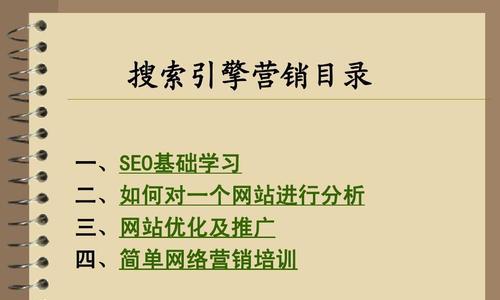 搜索引擎营销目录

一、SEO基础学习
二、如何对一个网站进行分析
三、网站优化及推广
四、简单网络营销培训